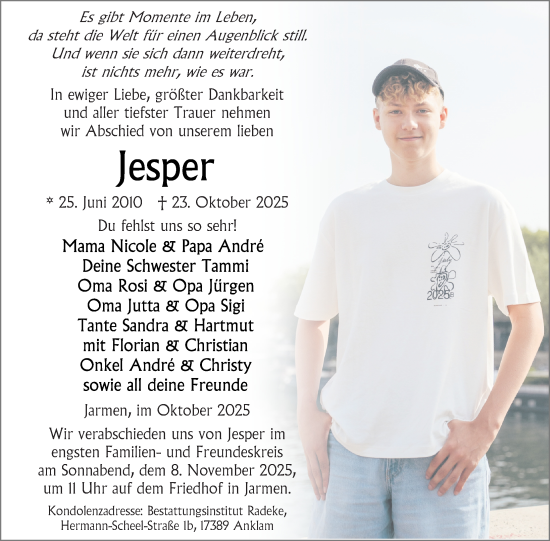 Es gibt Momente im Leben,
da steht die Welt für einen Augenblick still.
Und wenn sie sich dann weiterdreht,
ist nichts mehr, wie es war.

In ewiger Liebe, größter Dankbarkeit
und aller tiefster Trauer nehmen
wir Abschied von unserem lieben

Jesper

* 25. Juni 2010 † 23. Oktober 2025

Du fehlst uns so sehr!

Mama Nicole & Papa André
Deine Schwester Tammi
Oma Rosi & Opa Jürgen
Oma Jutta & Opa Sigi
Tante Sandra & Hartmut
mit Florian & Christian
Onkel André & Christy
sowie all deine Freunde

Jarmen, im Oktober 2025

Wir verabschieden uns von Jesper im engsten Familien- und Freundeskreis am Sonnabend, dem 8. November 2025, um 11 Uhr auf dem Friedhof in Jarmen.

Kondolenzadresse: Bestattungsinstitut Radeke,
Hermann-Scheel-Straße 1b, 17389 Anklam

2025